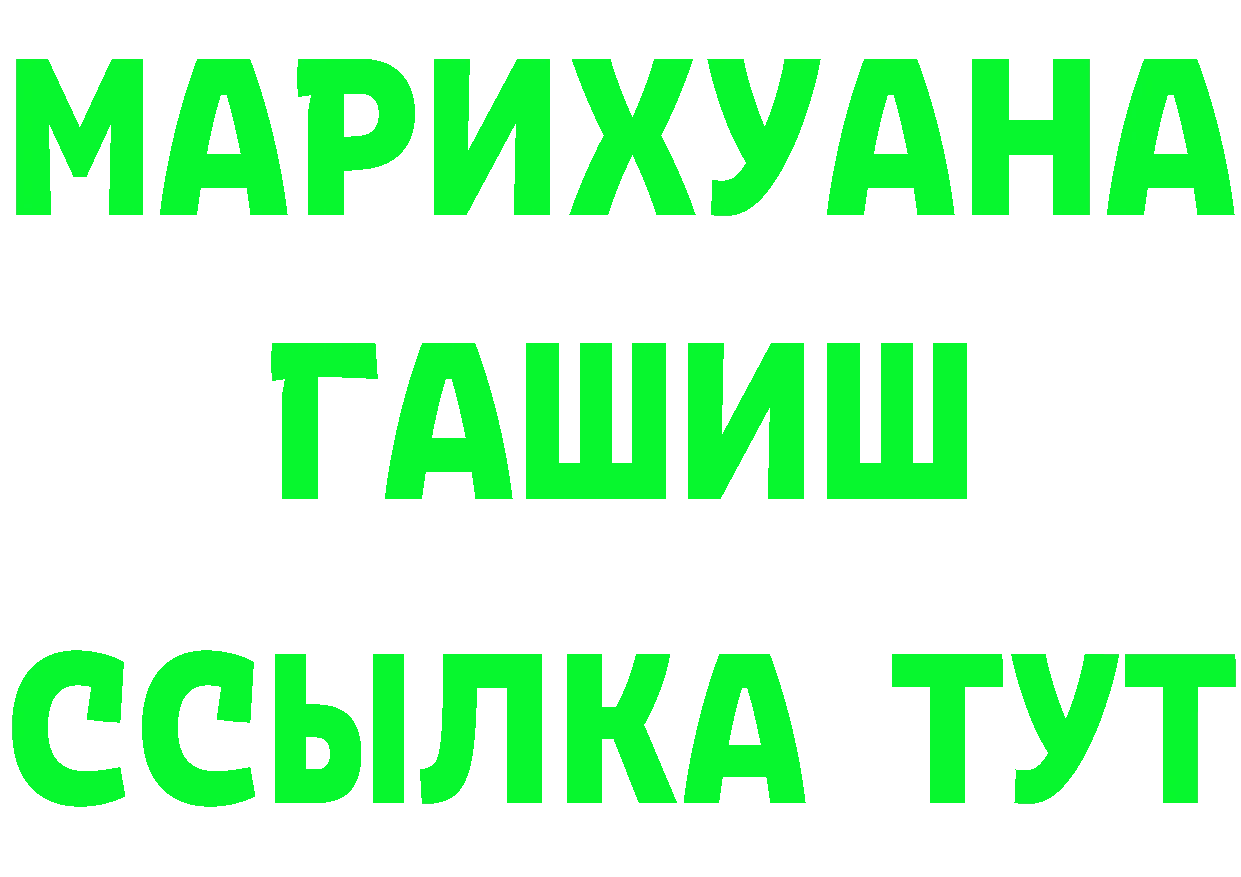 МАРИХУАНА
ГАШИШ
ССЫЛКА ТУТ